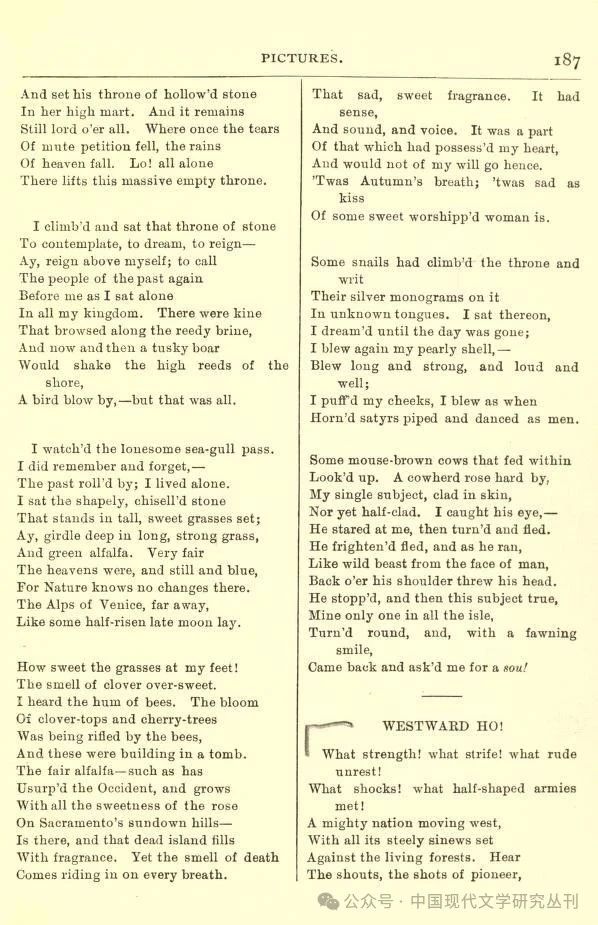 PICTURES. 187

And set his throne of hollow'd stone
In her high mart. And it remains
Still lord o'er all. Where once the tears
Of mute petition fell, the rains
Of heaven fall. Lo! all alone
There lifts this massive empty throne.

I climb'd and sat that throne of stone
To contemplate, to dream, to reign—
Ay, reign above myself; to call
The people of the past again
Before me as I sat alone
In all my kingdom. There were kine
That browsed along the reedy brine,
And now and then a tusky boar
Would shake the high reeds of the shore,
A bird blow by,—but that was all.

I watch'd the lonesome sea-gull pass.
I did remember and forget,—
The past roll'd by; I lived alone.
I sat the shapely, chisell'd stone
That stands in tall, sweet grasses set;
Ay, girdle deep in long, strong grass,
And green alfalfa. Very fair
The heavens were, and still and blue,
For Nature knows no changes there.
The Alps of Venice, far away,
Like some half-risen late moon lay.

How sweet the grasses at my feet!
The smell of clover over-sweet.
I heard the hum of bees. The bloom
Of clover-tops and cherry-trees
Was being rifled by the bees,
And these were building in a tomb.
The fair alfalfa—such as has
Usurp'd the Occident, and grows
With all the sweetness of the rose
On Sacramento's sundown hills—
Is there, and that dead island fills
With fragrance. Yet the smell of death
Comes riding in on every breath.

That sad, sweet fragrance. It had sense,
And sound, and voice. It was a part
Of that which had possess'd my heart,
And would not of my will go hence.
'Twas Autumn's breath; 'twas sad as kiss
Of some sweet worshipp'd woman is.

Some snails had climb'd the throne and writ
Their silver monograms on it
In unknown tongues. I sat thereon,
I dream'd until the day was gone;
I blew again my pearly shell,—
Blew long and strong, and loud and well;
I puff'd my cheeks, I blew as when
Horn'd satyrs piped and danced as men.

Some mouse-brown cows that fed within
Look'd up. A cowherd rose hard by,
My single subject, clad in skin,
Nor yet half-clad. I caught his eye,—
He stared at me, then turn'd and fled.
He frighten'd fled, and as he ran,
Like wild beast from the face of man,
Back o'er his shoulder threw his head.
He stopp'd, and then this subject true,
Mine only one in all the isle,
Turn'd round, and, with a fawning smile,
Came back and ask'd me for a sou!

WESTWARD HO!

What strength! what strife! what rude unrest!
What shocks! what half-shaped armies met!
A mighty nation moving west,
With all its steely sinews set
Against the living forests. Hear
The shouts, the shots of pioneer,

公众号 · 中国现代文学研究丛刊